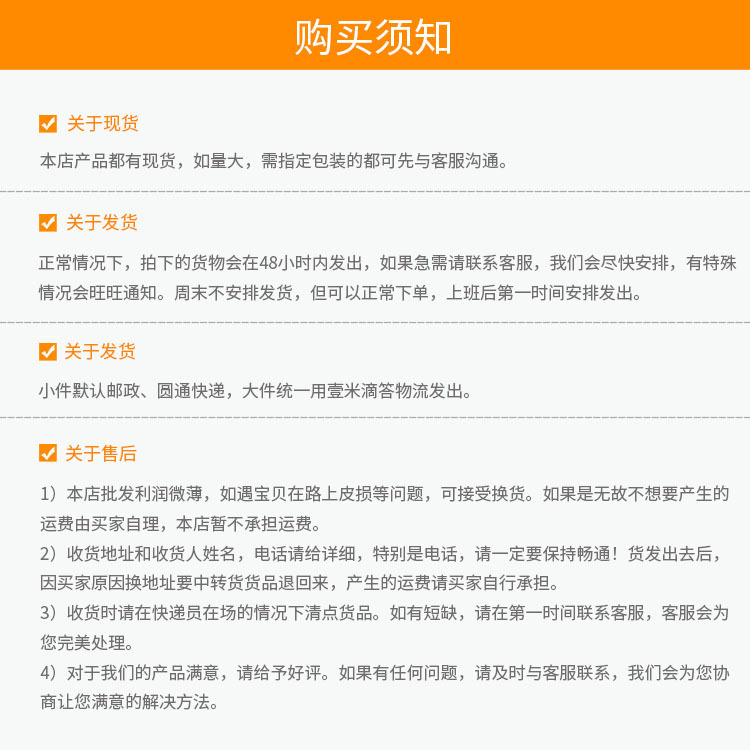 购买须知

关于现货

本店产品都有现货，如量大，需指定包装的都可先与客服沟通。

关于发货

正常情况下，拍下的货物会在48小时内发出，如果急需请联系客服，我们会尽快安排，有特殊情况会旺旺通知。周末不安排发货，但可以正常下单，上班后第一时间安排发出。

关于发货

小件默认邮政、圆通快递，大件统一用壹米滴答物流发出。

关于售后

1）本店批发利润微薄，如遇宝贝在路上皮损等问题，可接受换货。如果是无故不想要产生的运费由买家自理，本店暂不承担运费。
2）收货地址和收货人姓名，电话请给详细，特别是电话，请一定要保持畅通！货发出去后，因买家原因换地址要中转货货品退回来，产生的运费请买家自行承担。
3）收货时请在快递员在场的情况下清点货品。如有短缺，请在第一时间联系客服，客服会为您完美处理。
4）对于我们的产品满意，请给予好评。如果有任何问题，请及时与客服联系，我们会为您协商让您满意的解决方法。